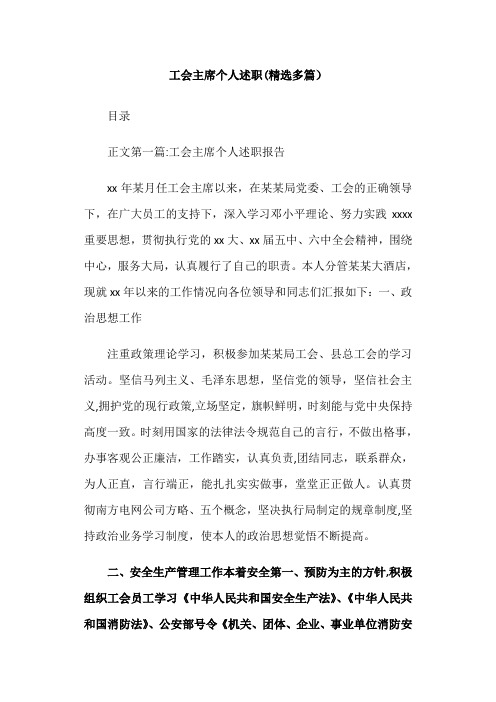 工会主席个人述职(精选多篇)

目录

正文第一篇:工会主席个人述职报告

xx 年某月任工会主席以来，在某某局党委、工会的正确领导下，在广大员工的支持下，深入学习邓小平理论、努力实践 xxxx 重要思想，贯彻执行党的 xx 大、xx 届五中、六中全会精神，围绕中心，服务大局，认真履行了自己的职责。本人分管某某大酒店，现就 xx 年以来的工作情况向各位领导和同志们汇报如下：一、政治思想工作

注重政策理论学习，积极参加某某局工会、县总工会的学习活动。坚信马列主义、毛泽东思想，坚信党的领导，坚信社会主义,拥护党的现行政策,立场坚定，旗帜鲜明，时刻能与党中央保持高度一致。时刻用国家的法律法令规范自己的言行，不做出格事，办事客观公正廉洁，工作踏实，认真负责,团结同志，联系群众，为人正直，言行端正，能扎扎实实做事，堂堂正正做人。认真贯彻南方电网公司方略、五个概念，坚决执行局制定的规章制度,坚持政治业务学习制度，使本人的政治思想觉悟不断提高。

二、安全生产管理工作本着安全第一、预防为主的方针,积极组织工会员工学习《中华人民共和国安全生产法》、《中华人民共和国消防法》、公安部号令《机关、团体、企业、事业单位消防安